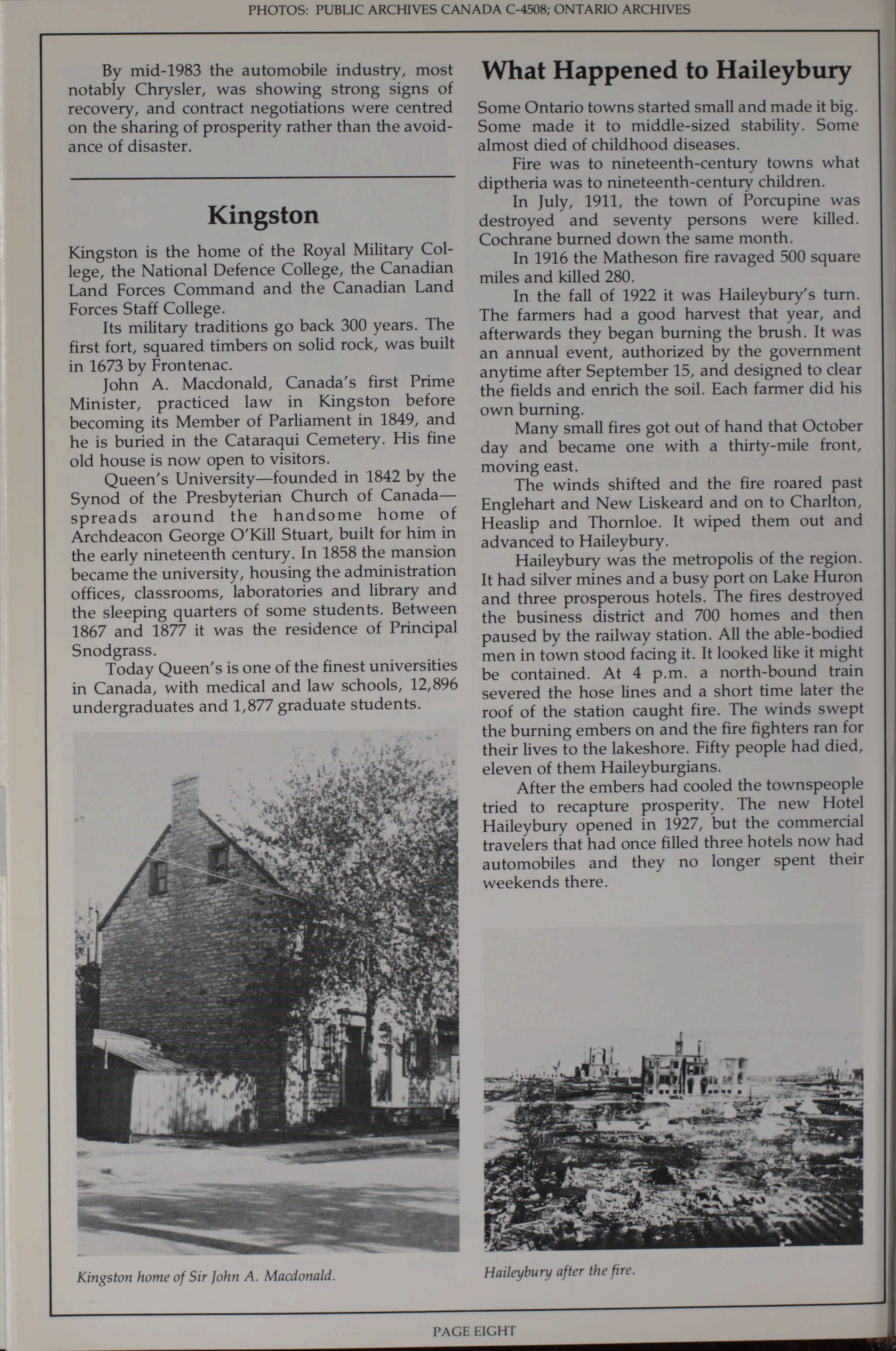 PHOTOS: PUBLIC ARCHIVES CANADA C-4508; ONTARIO ARCHIVES

By mid-1983 the automobile industry, most notably Chrysler, was showing strong signs of recovery, and contract negotiations were centred on the sharing of prosperity rather than the avoidance of disaster.

Kingston

Kingston is the home of the Royal Military College, the National Defence College, the Canadian Land Forces Command and the Canadian Land Forces Staff College.

Its military traditions go back 300 years. The first fort, squared timbers on solid rock, was built in 1673 by Frontenac.

John A. Macdonald, Canada's first Prime Minister, practiced law in Kingston before becoming its Member of Parliament in 1849, and he is buried in the Cataraqui Cemetery. His fine old house is now open to visitors.

Queen's University—founded in 1842 by the Synod of the Presbyterian Church of Canada—spreads around the handsome home of Archdeacon George O'Kill Stuart, built for him in the early nineteenth century. In 1858 the mansion became the university, housing the administration offices, classrooms, laboratories and library and the sleeping quarters of some students. Between 1867 and 1877 it was the residence of Principal Snodgrass.

Today Queen's is one of the finest universities in Canada, with medical and law schools, 12,896 undergraduates and 1,877 graduate students.

Kingston home of Sir John A. Macdonald.

What Happened to Haileybury

Some Ontario towns started small and made it big. Some made it to middle-sized stability. Some almost died of childhood diseases.

Fire was to nineteenth-century towns what diptheria was to nineteenth-century children.

In July, 1911, the town of Porcupine was destroyed and seventy persons were killed. Cochrane burned down the same month.

In 1916 the Matheson fire ravaged 500 square miles and killed 280.

In the fall of 1922 it was Haileybury's turn. The farmers had a good harvest that year, and afterwards they began burning the brush. It was an annual event, authorized by the government anytime after September 15, and designed to clear the fields and enrich the soil. Each farmer did his own burning.

Many small fires got out of hand that October day and became one with a thirty-mile front, moving east.

The winds shifted and the fire roared past Englehart and New Liskeard and on to Charlton, Heaslip and Thornloe. It wiped them out and advanced to Haileybury.

Haileybury was the metropolis of the region. It had silver mines and a busy port on Lake Huron and three prosperous hotels. The fires destroyed the business district and 700 homes and then paused by the railway station. All the able-bodied men in town stood facing it. It looked like it might be contained. At 4 p.m. a north-bound train severed the hose lines and a short time later the roof of the station caught fire. The winds swept the burning embers on and the fire fighters ran for their lives to the lakeshore. Fifty people had died, eleven of them Haileyburgians.

After the embers had cooled the townspeople tried to recapture prosperity. The new Hotel Haileybury opened in 1927, but the commercial travelers that had once filled three hotels now had automobiles and they no longer spent their weekends there.

Haileybury after the fire.

PAGE EIGHT